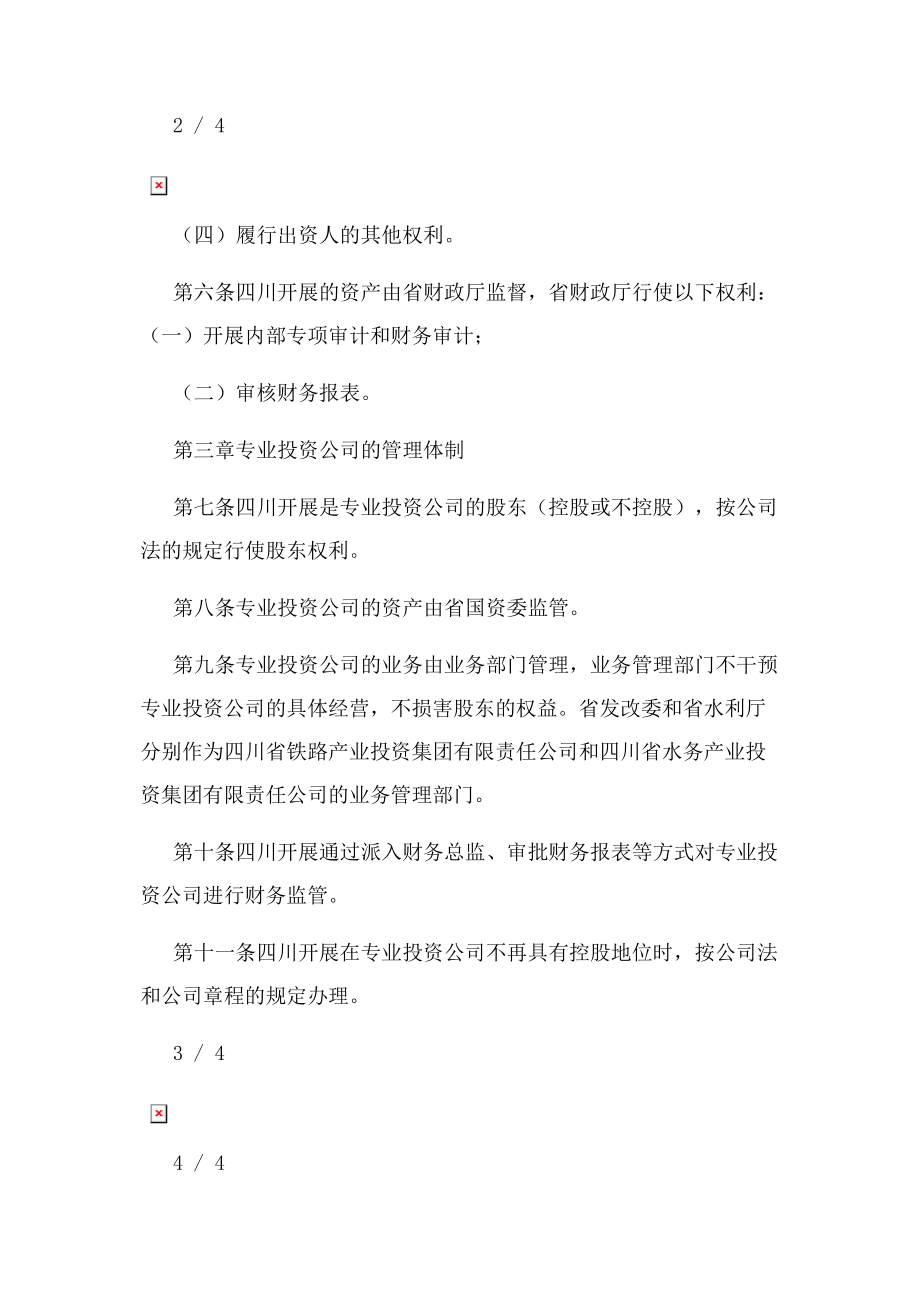 2 / 4

（四）履行出资人的其他权利。

第六条四川开展的资产由省财政厅监督，省财政厅行使以下权利：（一）开展内部专项审计和财务审计；

（二）审核财务报表。

第三章专业投资公司的管理体制

第七条四川开展是专业投资公司的股东（控股或不控股），按公司法的规定行使股东权利。

第八条专业投资公司的资产由省国资委监管。

第九条专业投资公司的业务由业务部门管理，业务管理部门不干预专业投资公司的具体经营，不损害股东的权益。省发改委和省水利厅分别作为四川省铁路产业投资集团有限责任公司和四川省水务产业投资集团有限责任公司的业务管理部门。

第十条四川开展通过派入财务总监、审批财务报表等方式对专业投资公司进行财务监管。

第十一条四川开展在专业投资公司不再具有控股地位时，按公司法和公司章程的规定办理。

3 / 4

4 / 4